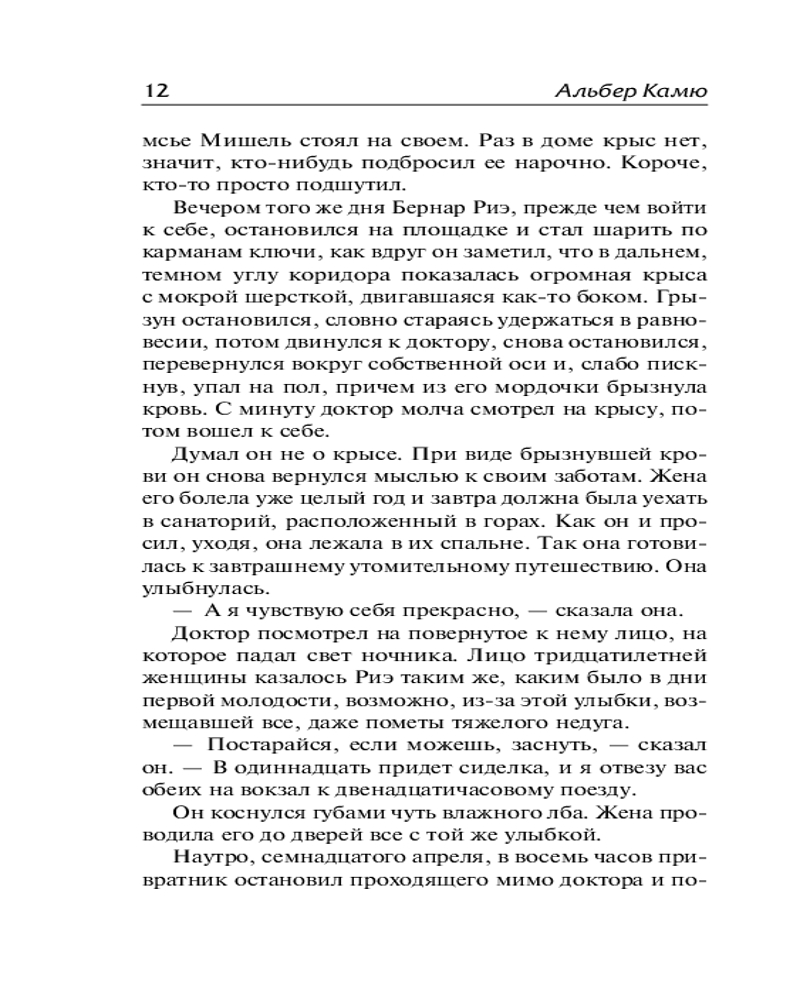 12 Альбер Камю

мсье Мишель стоял на своем. Раз в доме крыс нет, значит, кто-нибудь подбросил ее нарочно. Короче, кто-то просто подшутил.

Вечером того же дня Бернар Риэ, прежде чем войти к себе, остановился на площадке и стал шарить по карманам ключи, как вдруг он заметил, что в дальнем, темном углу коридора показалась огромная крыса с мокрой шерсткой, двигавшаяся как-то боком. Грызун остановился, словно стараясь удержаться в равновесии, потом двинулся к доктору, снова остановился, перевернулся вокруг собственной оси и, слабо пискнув, упал на пол, причем из его мордочки брызнула кровь. С минуту доктор молча смотрел на крысу, потом вошел к себе.

Думал он не о крысе. При виде брызнувшей крови он снова вернулся мыслью к своим заботам. Жена его болела уже целый год и завтра должна была уехать в санаторий, расположенный в горах. Как он и просил, уходя, она лежала в их спальне. Так она готовилась к завтрашнему утомительному путешествию. Она улыбнулась.

— А я чувствую себя прекрасно, — сказала она.

Доктор посмотрел на повернутое к нему лицо, на которое падал свет ночника. Лицо тридцатилетней женщины казалось Риэ таким же, каким было в дни первой молодости, возможно, из-за этой улыбки, возмещавшей все, даже пометы тяжелого недуга.

— Постарайся, если можешь, заснуть, — сказал он. — В одиннадцать придет сиделка, и я отвезу вас обеих на вокзал к двенадцатичасовому поезду.

Он коснулся губами чуть влажного лба. Жена проводила его до дверей все с той же улыбкой.

Наутро, семнадцатого апреля, в восемь часов привратник остановил проходящего мимо доктора и по-